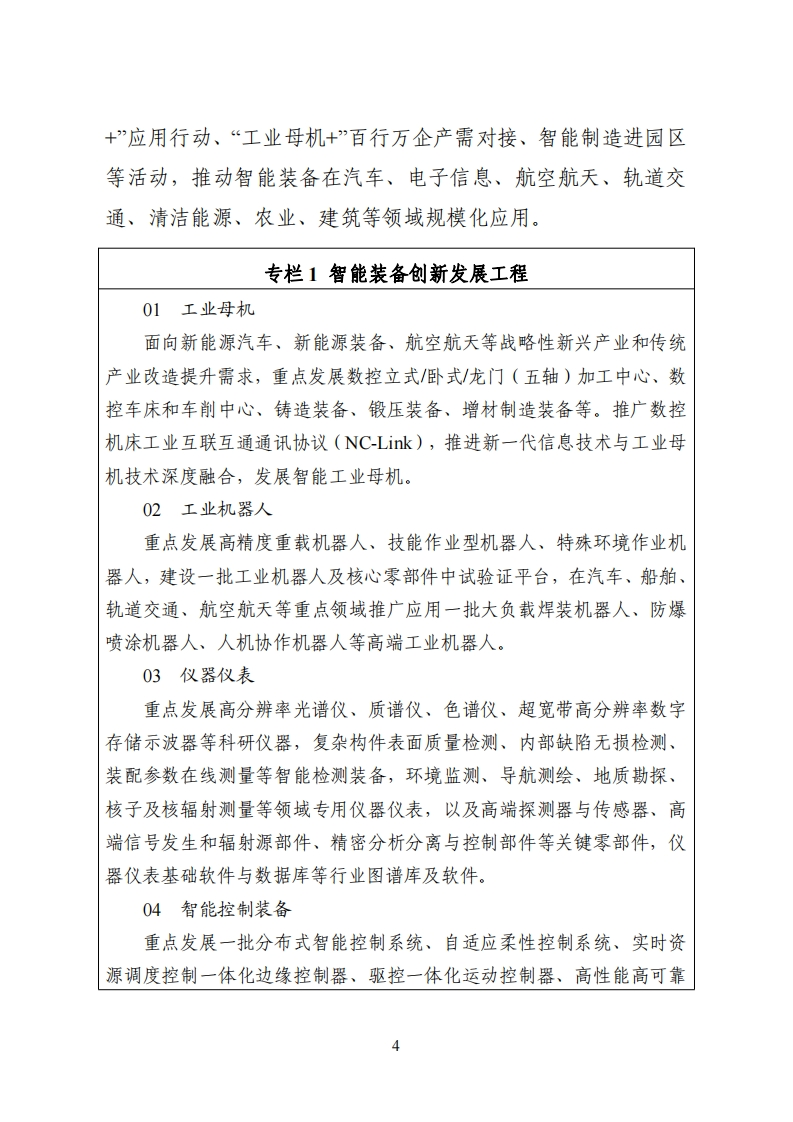 +”应用行动、“工业母机+”百行万企产需对接、智能制造进园区等活动，推动智能装备在汽车、电子信息、航空航天、轨道交通、清洁能源、农业、建筑等领域规模化应用。

专栏 1 智能装备创新发展工程

01 工业母机

面向新能源汽车、新能源装备、航空航天等战略性新兴产业和传统产业改造提升需求，重点发展数控立式/卧式/龙门（五轴）加工中心、数控车床和车削中心、铸造装备、锻压装备、增材制造装备等。推广数控机床工业互联互通通讯协议（NC-Link），推进新一代信息技术与工业母机技术深度融合，发展智能工业母机。

02 工业机器人

重点发展高精度重载机器人、技能作业型机器人、特殊环境作业机器人，建设一批工业机器人及核心零部件中试验证平台，在汽车、船舶、轨道交通、航空航天等重点领域推广应用一批大负载焊装机器人、防爆喷涂机器人、人机协作机器人等高端工业机器人。

03 仪器仪表

重点发展高分辨率光谱仪、质谱仪、色谱仪、超宽带高分辨率数字存储示波器等科研仪器，复杂构件表面质量检测、内部缺陷无损检测、装配参数在线测量等智能检测装备，环境监测、导航测绘、地质勘探、核子及核辐射测量等领域专用仪器仪表，以及高端探测器与传感器、高端信号发生和辐射源部件、精密分析分离与控制部件等关键零部件，仪器仪表基础软件与数据库等行业图谱库及软件。

04 智能控制装备

重点发展一批分布式智能控制系统、自适应柔性控制系统、实时资源调度控制一体化边缘控制器、驱控一体化运动控制器、高性能高可靠

4